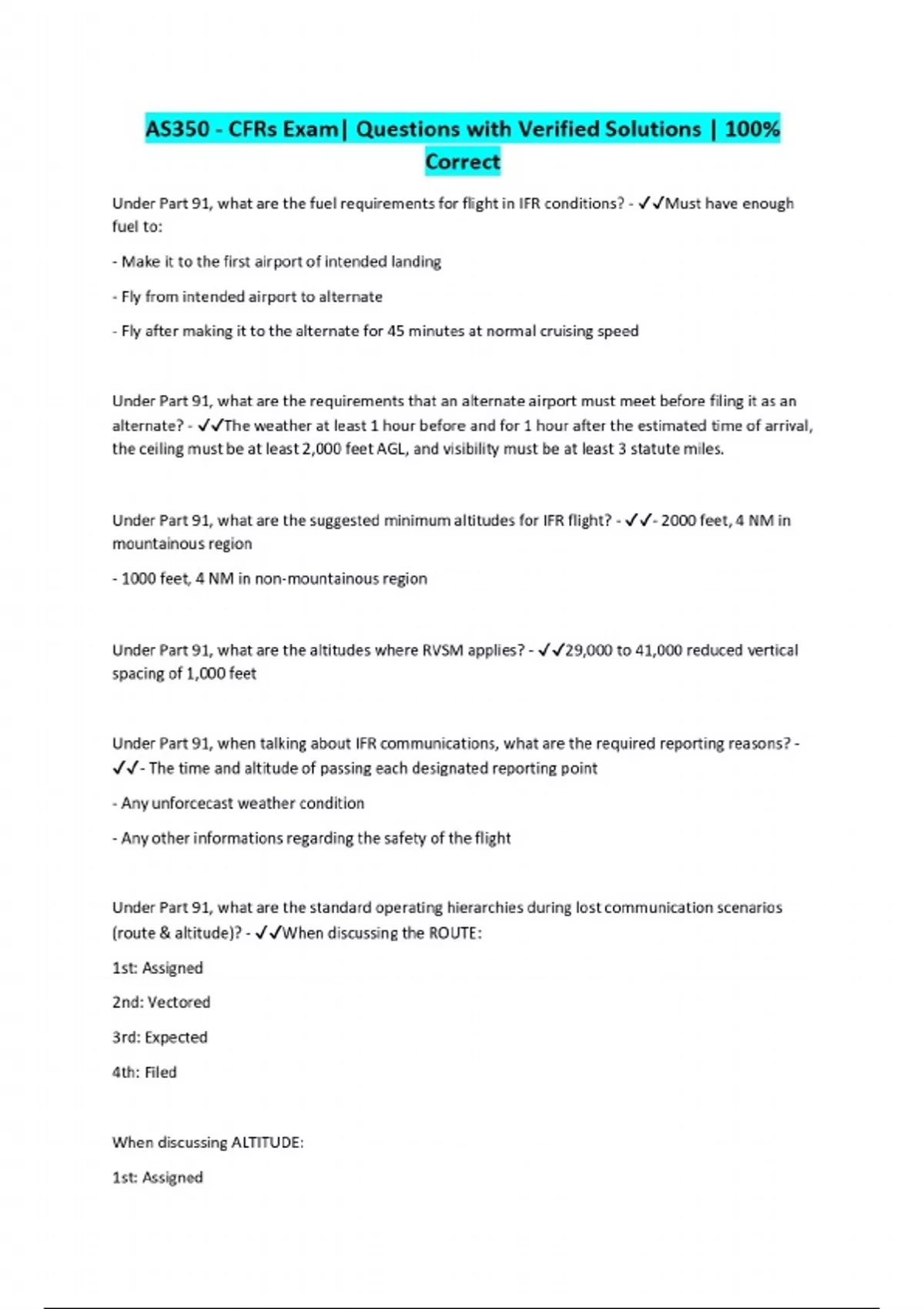 AS350 - CFRs Exam| Questions with Verified Solutions | 100% Correct

Under Part 91, what are the fuel requirements for flight in IFR conditions? - ✓✓Must have enough fuel to:

- Make it to the first airport of intended landing

- Fly from intended airport to alternate

- Fly after making it to the alternate for 45 minutes at normal cruising speed

Under Part 91, what are the requirements that an alternate airport must meet before filing it as an alternate? - ✓✓The weather at least 1 hour before and for 1 hour after the estimated time of arrival, the ceiling must be at least 2,000 feet AGL, and visibility must be at least 3 statute miles.

Under Part 91, what are the suggested minimum altitudes for IFR flight? - ✓✓- 2000 feet, 4 NM in mountainous region

- 1000 feet, 4 NM in non-mountainous region

Under Part 91, what are the altitudes where RVSM applies? - ✓✓29,000 to 41,000 reduced vertical spacing of 1,000 feet

Under Part 91, when talking about IFR communications, what are the required reporting reasons? - ✓✓- The time and altitude of passing each designated reporting point

- Any unforcecast weather condition

- Any other informations regarding the safety of the flight

Under Part 91, what are the standard operating hierarchies during lost communication scenarios (route & altitude)? - ✓✓When discussing the ROUTE:

1st: Assigned

2nd: Vectored

3rd: Expected

4th: Filed

When discussing ALTITUDE:

1st: Assigned